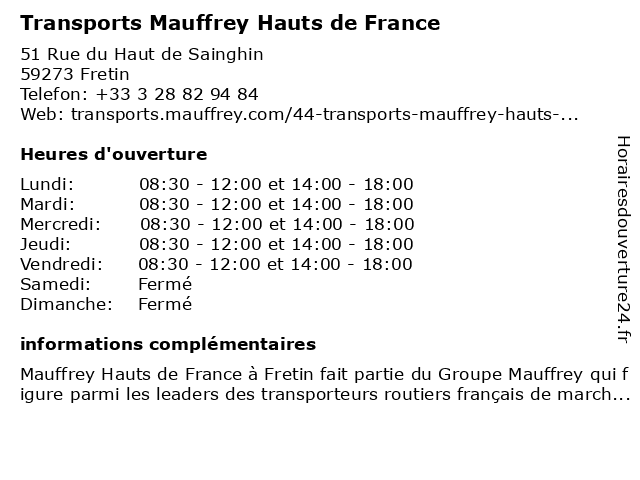 Transports Mauffrey Hauts de France

51 Rue du Haut de Sainghin
59273 Fretin
Telefon: +33 3 28 82 94 84
Web: transports.mauffrey.com/44-transports-mauffrey-hauts-...

Heures d'ouverture

Lundi: 08:30 - 12:00 et 14:00 - 18:00
Mardi: 08:30 - 12:00 et 14:00 - 18:00
Mercredi: 08:30 - 12:00 et 14:00 - 18:00
Jeudi: 08:30 - 12:00 et 14:00 - 18:00
Vendredi: 08:30 - 12:00 et 14:00 - 18:00
Samedi: Fermé
Dimanche: Fermé

informations complémentaires

Mauffrey Hauts de France à Fretin fait partie du Groupe Mauffrey qui figure parmi les leaders des transporteurs routiers français de march...

Horairesdouverture24.fr